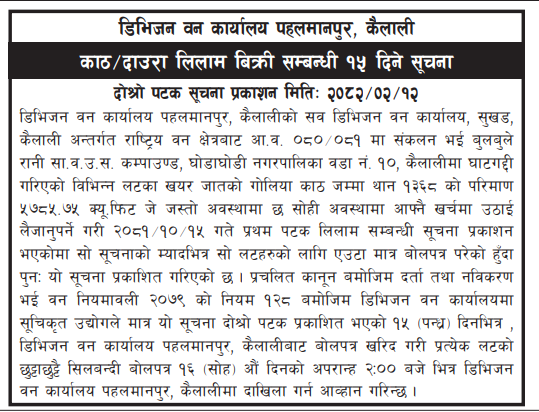 डिभिजन वन कार्यालय पहलमानपुर, कैलाली

काठ/दाउरा लिलाम बिक्री सम्बन्धी १५ दिने सूचना

दोश्रो पटक सूचना प्रकाशन मितिः २०८२/०२/१२

डिभिजन वन कार्यालय पहलमानपुर, कैलालीको सव डिभिजन वन कार्यालय, सुखड, कैलाली अन्तर्गत राष्ट्रिय वन क्षेत्रबाट आ.व. ०८०/०८१ मा संकलन भई बुलबुले रानी सा.व.उ.स. कम्पाउण्ड, घोडाघोडी नगरपालिका वडा नं. १०, कैलालीमा घाटगद्दी गरिएको विभिन्न लटका खयर जातको गोलिया काठ जम्मा थान १३६८ को परिमाण ५७८५.७५ क्यू.फिट जे जस्तो अवस्थामा छ सोही अवस्थामा आफ्नै खर्चमा उठाई लैजानुपर्ने गरी २०८१/१०/१५ गते प्रथम पटक लिलाम सम्बन्धी सूचना प्रकाशन भएकोमा सो सूचनाको म्यादभित्र सो लटहरुको लागि एउटा मात्र बोलपत्र परेको हुँदा पुनः यो सूचना प्रकाशित गरिएको छ। प्रचलित कानून बमोजिम दर्ता तथा नविकरण भई वन नियमावली २०७९ को नियम १२८ बमोजिम डिभिजन वन कार्यालयमा सूचिकृत उद्योगले मात्र यो सूचना दोश्रो पटक प्रकाशित भएको १५ (पन्ध्र) दिनभित्र , डिभिजन वन कार्यालय पहलमानपुर, कैलालीबाट बोलपत्र खरिद गरी प्रत्येक लटको छुट्टाछुट्टै सिलबन्दी बोलपत्र १६ (सोह) औं दिनको अपरान्ह २:०० बजे भित्र डिभिजन वन कार्यालय पहलमानपुर, कैलालीमा दाखिला गर्न आव्हान गरिन्छ।